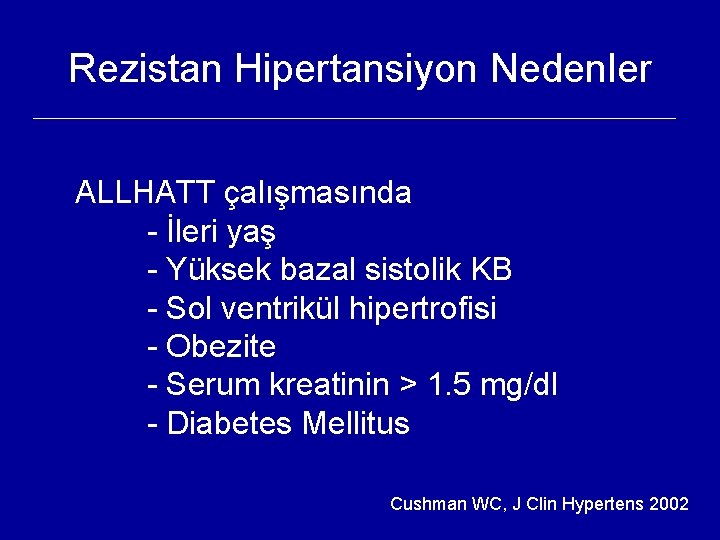 Rezistan Hipertansiyon Nedenler

ALLHATT çalışmasında
- İleri yaş
- Yüksek bazal sistolik KB
- Sol ventrikül hipertrofisi
- Obezite
- Serum kreatinin > 1.5 mg/dl
- Diabetes Mellitus

Cushman WC, J Clin Hypertens 2002